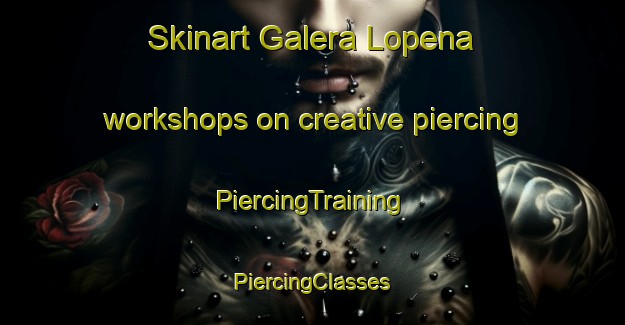 Skinart Galera Lopena

workshops on creative piercing

PiercingTraining

PiercingClasses